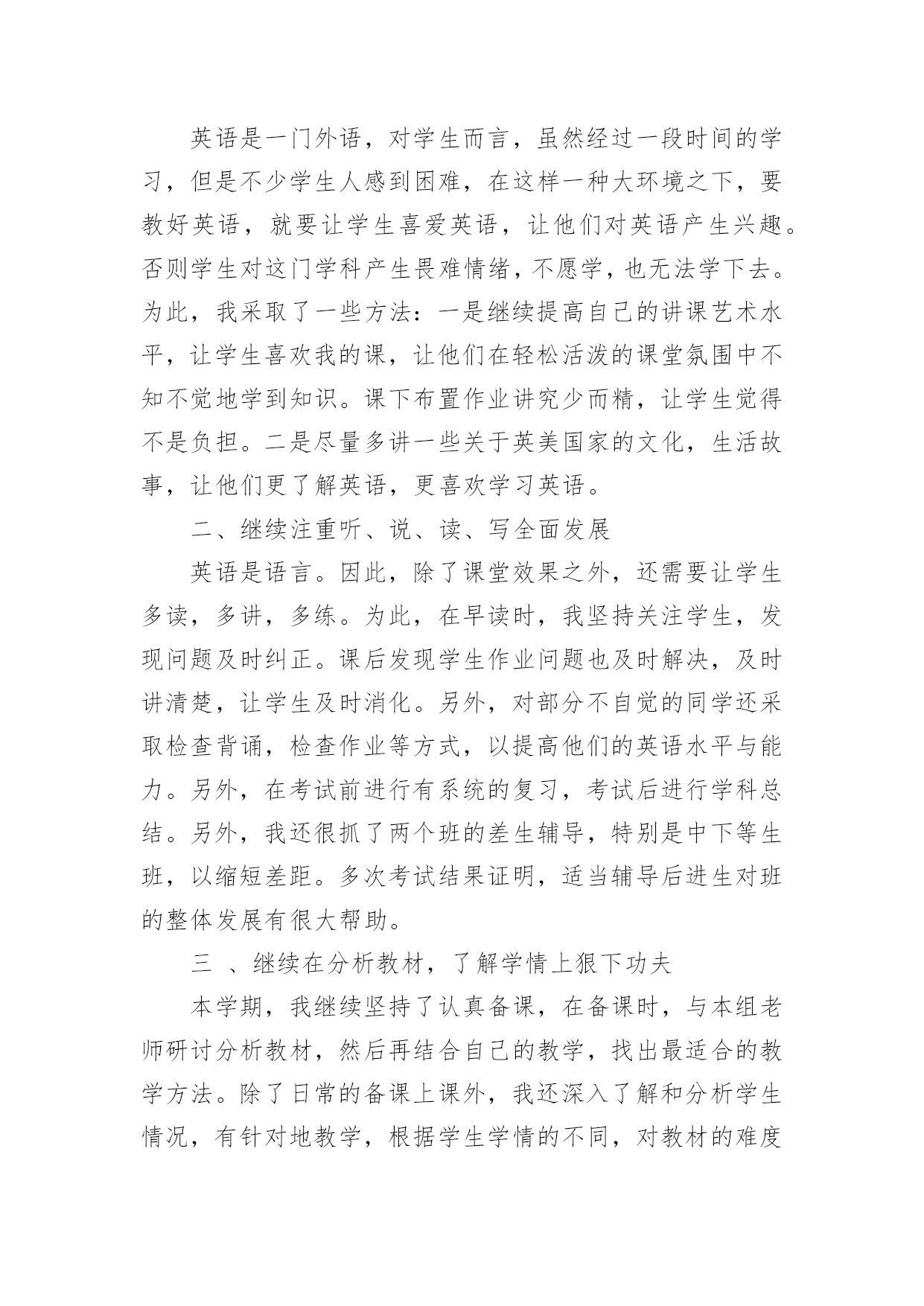 英语是一门外语，对学生而言，虽然经过一段时间的学习，但是不少学生人感到困难，在这样一种大环境之下，要教好英语，就要让学生喜爱英语，让他们对英语产生兴趣。否则学生对这门学科产生畏难情绪，不愿学，也无法学下去。为此，我采取了一些方法：一是继续提高自己的讲课艺术水平，让学生喜欢我的课，让他们在轻松活泼的课堂氛围中不知不觉地学到知识。课下布置作业讲究少而精，让学生觉得不是负担。二是尽量多讲一些关于英美国家的文化，生活故事，让他们更了解英语，更喜欢学习英语。

二、继续注重听、说、读、写全面发展

英语是语言。因此，除了课堂效果之外，还需要让学生多读，多讲，多练。为此，在早读时，我坚持关注学生，发现问题及时纠正。课后发现学生作业问题也及时解决，及时讲清楚，让学生及时消化。另外，对部分不自觉的同学还采取检查背诵，检查作业等方式，以提高他们的英语水平与能力。另外，在考试前进行有系统的复习，考试后进行学科总结。另外，我还很抓了两个班的差生辅导，特别是中下等生班，以缩短差距。多次考试结果证明，适当辅导后进生对班的整体发展有很大帮助。

三 、继续在分析教材，了解学情上狠下功夫

本学期，我继续坚持了认真备课，在备课时，与本组老师研讨分析教材，然后再结合自己的教学，找出最适合的教学方法。除了日常的备课上课外，我还深入了解和分析学生情况，有针对地教学，根据学生学情的不同，对教材的难度